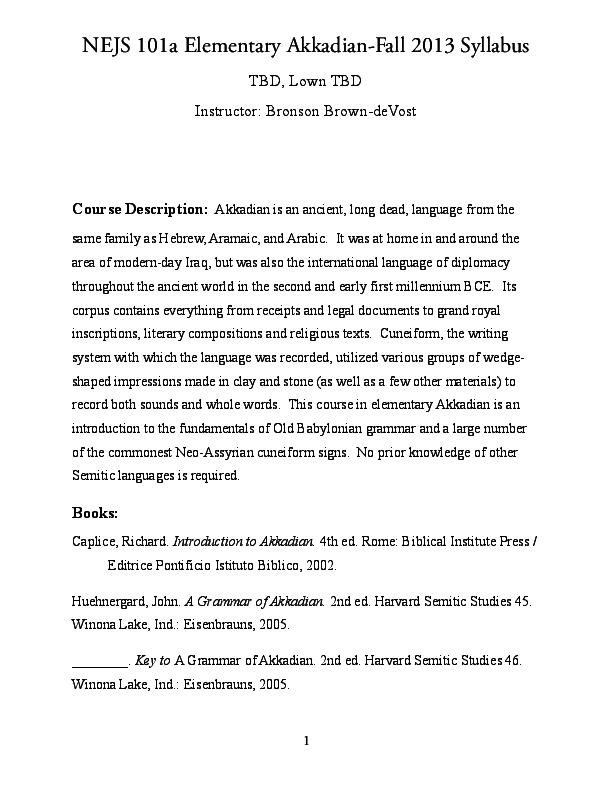 NEJS 101a Elementary Akkadian-Fall 2013 Syllabus

TBD, Lown TBD

Instructor: Bronson Brown-deVost

Course Description: Akkadian is an ancient, long dead, language from the same family as Hebrew, Aramaic, and Arabic. It was at home in and around the area of modern-day Iraq, but was also the international language of diplomacy throughout the ancient world in the second and early first millennium BCE. Its corpus contains everything from receipts and legal documents to grand royal inscriptions, literary compositions and religious texts. Cuneiform, the writing system with which the language was recorded, utilized various groups of wedge-shaped impressions made in clay and stone (as well as a few other materials) to record both sounds and whole words. This course in elementary Akkadian is an introduction to the fundamentals of Old Babylonian grammar and a large number of the commonest Neo-Assyrian cuneiform signs. No prior knowledge of other Semitic languages is required.

Books:

Caplice, Richard. Introduction to Akkadian. 4th ed. Rome: Biblical Institute Press / Editrice Pontificio Istituto Biblico, 2002.

Huehnergard, John. A Grammar of Akkadian. 2nd ed. Harvard Semitic Studies 45. Winona Lake, Ind.: Eisenbrauns, 2005.

________. Key to A Grammar of Akkadian. 2nd ed. Harvard Semitic Studies 46. Winona Lake, Ind.: Eisenbrauns, 2005.

1